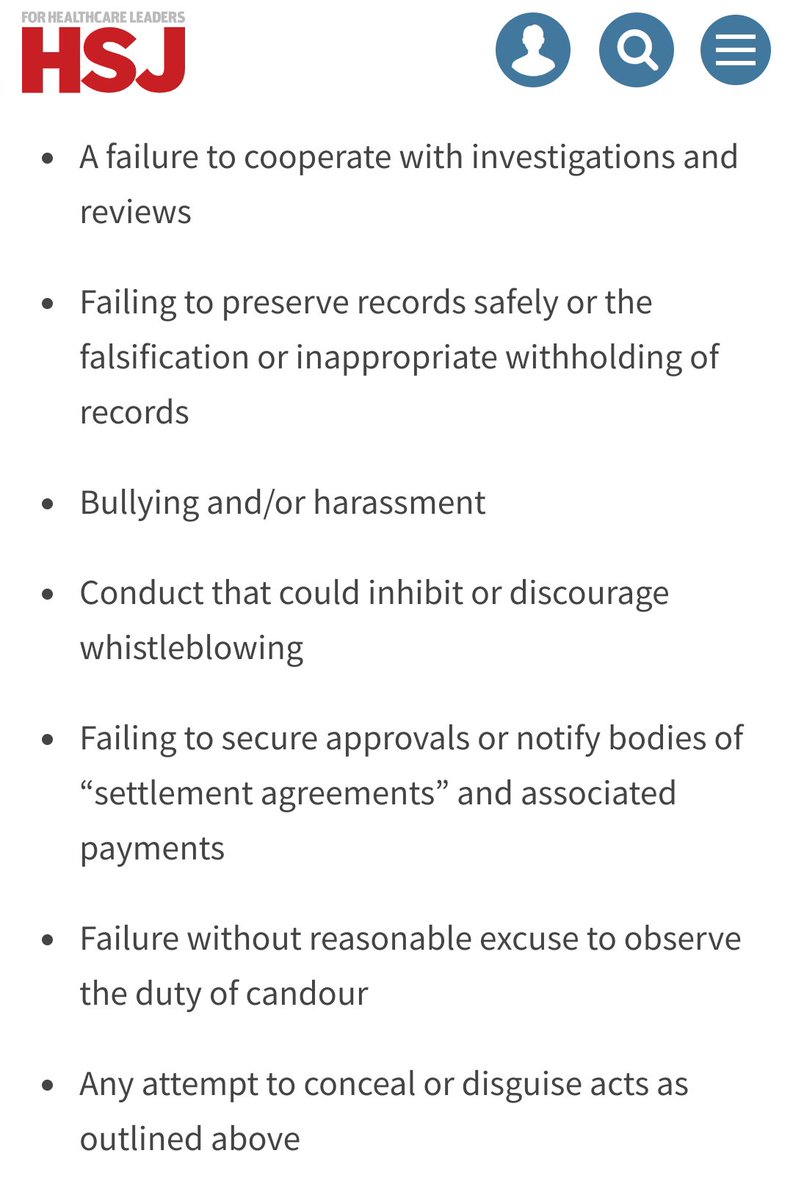 FOR HEALTHCARE LEADERS
HSJ

- A failure to cooperate with investigations and reviews

- Failing to preserve records safely or the falsification or inappropriate withholding of records

- Bullying and/or harassment

- Conduct that could inhibit or discourage whistleblowing

- Failing to secure approvals or notify bodies of “settlement agreements” and associated payments

- Failure without reasonable excuse to observe the duty of candour

- Any attempt to conceal or disguise acts as outlined above